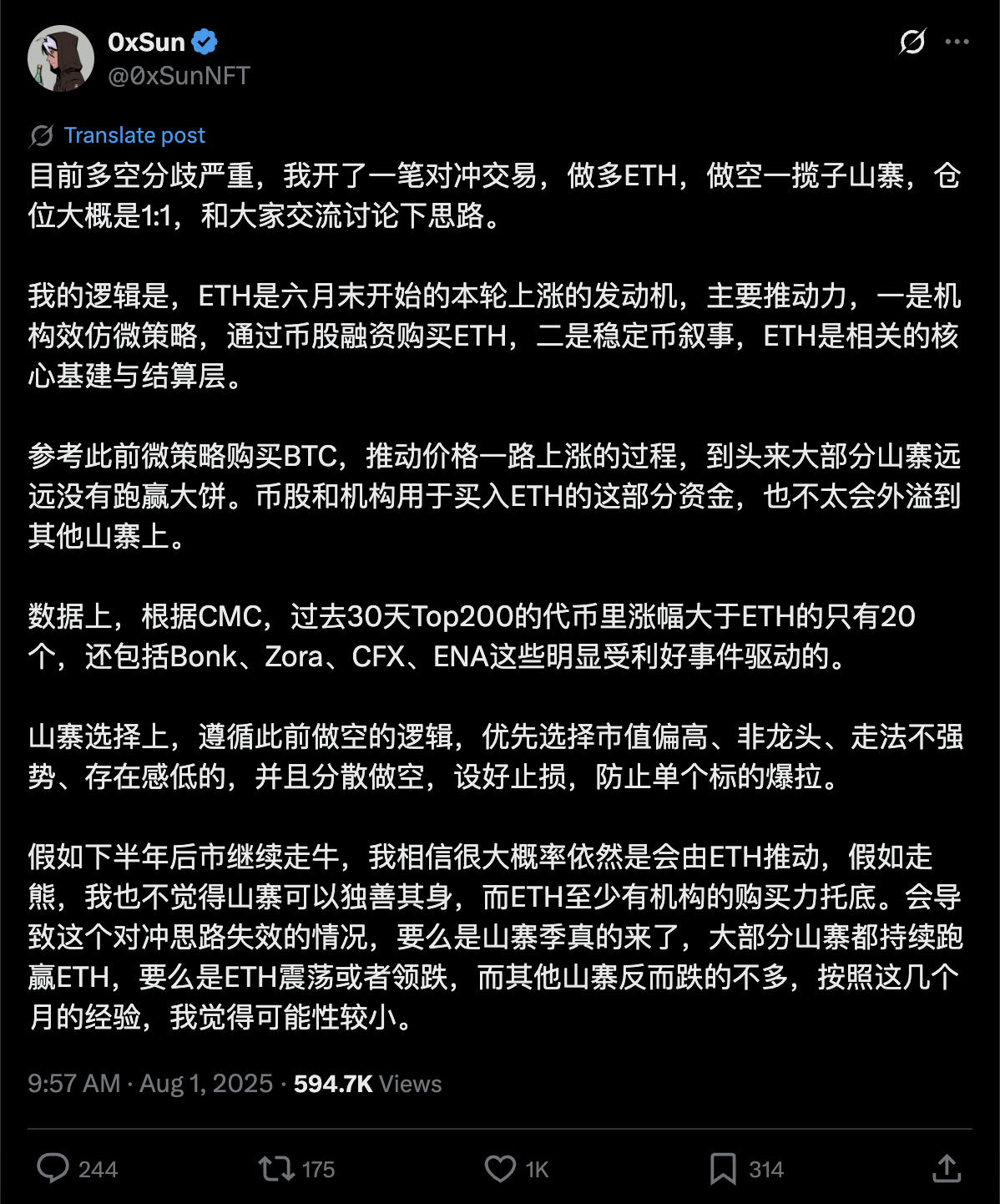 0xSun
@0xSunNFT

Translate post

目前多空分歧严重，我开了一笔对冲交易，做多ETH，做空一揽子山寨，仓位大概是1:1，和大家交流讨论下思路。

我的逻辑是，ETH是六月末开始的本轮上涨的发动机，主要推动力，一是机构效仿微策略，通过币股融资购买ETH，二是稳定币叙事，ETH是相关的核心基建与结算层。

参考此前微策略购买BTC，推动价格一路上涨的过程，到头来大部分山寨远远没有跑赢大饼。币股和机构用于买入ETH的这部分资金，也不太会外溢到其他山寨上。

数据上，根据CMC，过去30天Top200的代币里涨幅大于ETH的只有20个，还包括Bonk、Zora、CFX、ENA这些明显受利好事件驱动的。

山寨选择上，遵循此前做空的逻辑，优先选择市值偏高、非龙头、走法不强势、存在感低的，并且分散做空，设好止损，防止单个标的爆拉。

假如下半年后市继续走牛，我相信很大概率依然是会由ETH推动，假如走熊，我也不觉得山寨可以独善其身，而ETH至少有机构的购买力托底。会导致这个对冲思路失效的情况，要么是山寨季真的来了，大部分山寨都持续跑赢ETH，要么是ETH震荡或者领跌，而其他山寨反而跌的不多，按照这几个月的经验，我觉得可能性较小。

9:57 AM · Aug 1, 2025 · 594.7K Views

244 175 1K 314